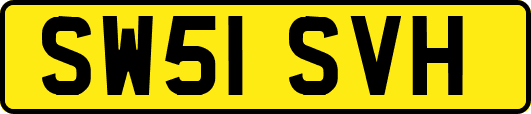 SW51 SVH